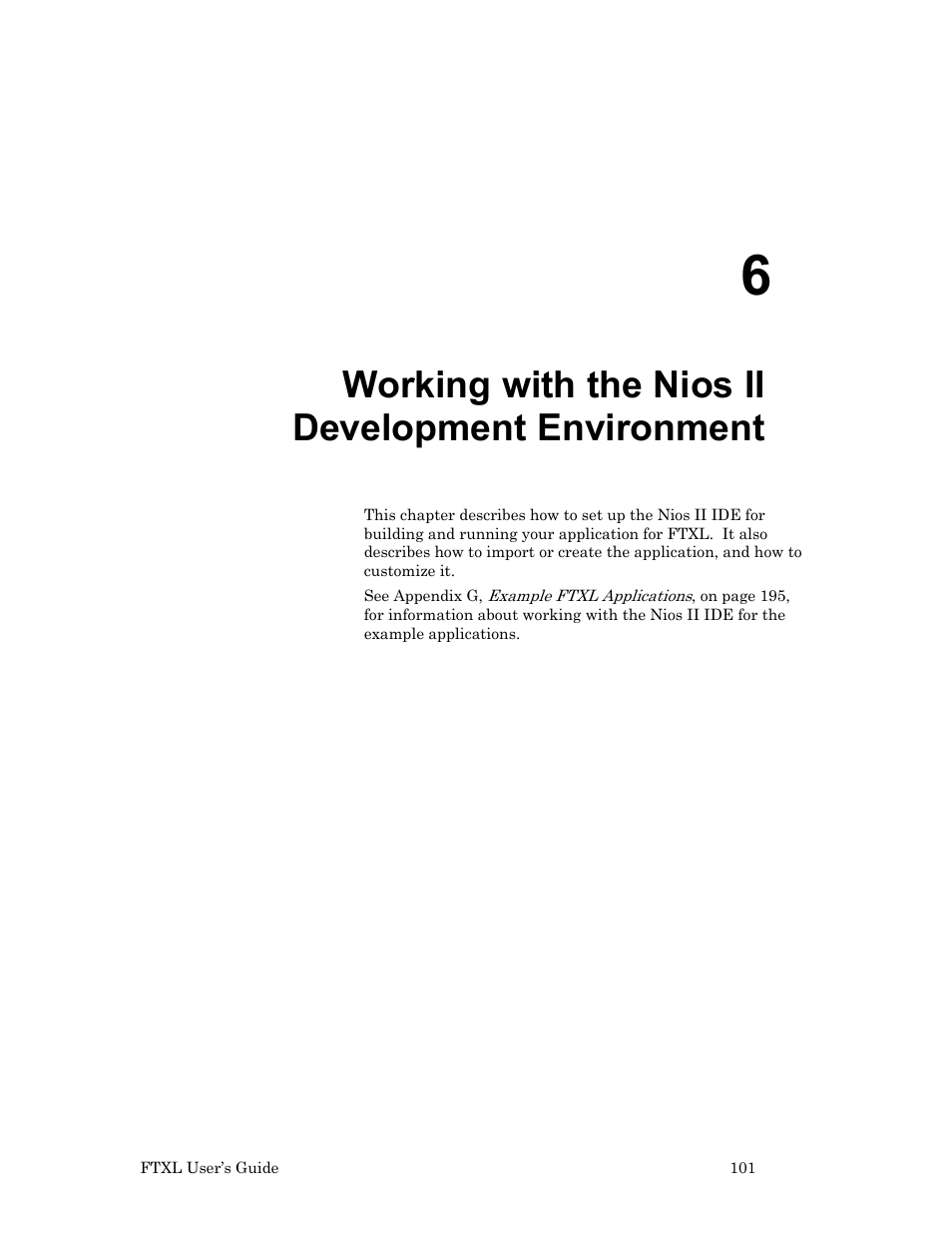 6

Working with the Nios II Development Environment

This chapter describes how to set up the Nios II IDE for building and running your application for FTXL.  It also describes how to import or create the application, and how to customize it.

See Appendix G, Example FTXL Applications, on page 195, for information about working with the Nios II IDE for the example applications.

FTXL User's Guide

101